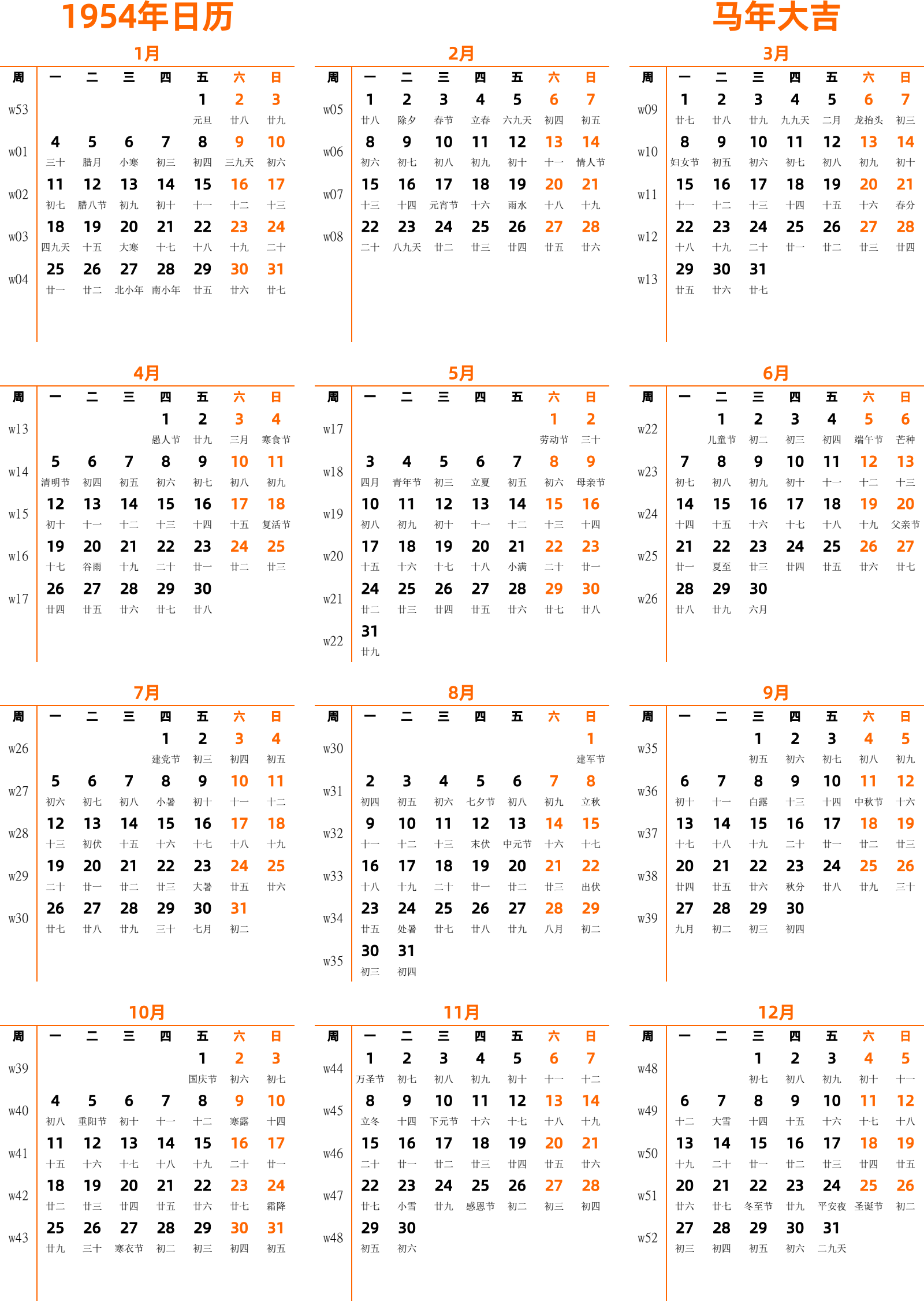 1954年日历

马年大吉

1月

| 周 | 一 | 二 | 三 | 四 | 五 | 六 | 日 |
|---|---|---|---|---|---|---|---|
| w53 | | | | | 1 元旦 | 2 廿八 | 3 廿九 |
| w01 | 4 三十 | 5 腊月 | 6 小寒 | 7 初三 | 8 初四 | 9 三九天 | 10 初六 |
| w02 | 11 初七 | 12 腊八节 | 13 初九 | 14 初十 | 15 十一 | 16 十二 | 17 十三 |
| w03 | 18 四九天 | 19 十五 | 20 大寒 | 21 十七 | 22 十八 | 23 十九 | 24 二十 |
| w04 | 25 廿一 | 26 廿二 | 27 北小年 | 28 南小年 | 29 廿五 | 30 廿六 | 31 廿七 |

2月

| 周 | 一 | 二 | 三 | 四 | 五 | 六 | 日 |
|---|---|---|---|---|---|---|---|
| w05 | 1 廿八 | 2 除夕 | 3 春节 | 4 立春 | 5 六九天 | 6 初四 | 7 初五 |
| w06 | 8 初六 | 9 初七 | 10 初八 | 11 初九 | 12 初十 | 13 十一 | 14 情人节 |
| w07 | 15 十三 | 16 十四 | 17 元宵节 | 18 十六 | 19 雨水 | 20 十八 | 21 十九 |
| w08 | 22 二十 | 23 八九天 | 24 廿二 | 25 廿三 | 26 廿四 | 27 廿五 | 28 廿六 |

3月

| 周 | 一 | 二 | 三 | 四 | 五 | 六 | 日 |
|---|---|---|---|---|---|---|---|
| w09 | 1 廿七 | 2 廿八 | 3 廿九 | 4 九九天 | 5 二月 | 6 龙抬头 | 7 初三 |
| w10 | 8 妇女节 | 9 初五 | 10 初六 | 11 初七 | 12 初八 | 13 初九 | 14 初十 |
| w11 | 15 十一 | 16 十二 | 17 十三 | 18 十四 | 19 十五 | 20 十六 | 21 春分 |
| w12 | 22 十八 | 23 十九 | 24 二十 | 25 廿一 | 26 廿二 | 27 廿三 | 28 廿四 |
| w13 | 29 廿五 | 30 廿六 | 31 廿七 | | | | |

4月

| 周 | 一 | 二 | 三 | 四 | 五 | 六 | 日 |
|---|---|---|---|---|---|---|---|
| w13 | | | | 1 愚人节 | 2 廿九 | 3 三月 | 4 寒食节 |
| w14 | 5 清明节 | 6 初四 | 7 初五 | 8 初六 | 9 初七 | 10 初八 | 11 初九 |
| w15 | 12 初十 | 13 十一 | 14 十二 | 15 十三 | 16 十四 | 17 十五 | 18 复活节 |
| w16 | 19 十七 | 20 谷雨 | 21 十九 | 22 二十 | 23 廿一 | 24 廿二 | 25 廿三 |
| w17 | 26 廿四 | 27 廿五 | 28 廿六 | 29 廿七 | 30 廿八 | | |

5月

| 周 | 一 | 二 | 三 | 四 | 五 | 六 | 日 |
|---|---|---|---|---|---|---|---|
| w17 | | | | | | 1 劳动节 | 2 三十 |
| w18 | 3 四月 | 4 青年节 | 5 初三 | 6 立夏 | 7 初五 | 8 初六 | 9 母亲节 |
| w19 | 10 初八 | 11 初九 | 12 初十 | 13 十一 | 14 十二 | 15 十三 | 16 十四 |
| w20 | 17 十五 | 18 十六 | 19 十七 | 20 十八 | 21 小满 | 22 二十 | 23 廿一 |
| w21 | 24 廿二 | 25 廿三 | 26 廿四 | 27 廿五 | 28 廿六 | 29 廿七 | 30 廿八 |
| w22 | 31 廿九 | | | | | | |

6月

| 周 | 一 | 二 | 三 | 四 | 五 | 六 | 日 |
|---|---|---|---|---|---|---|---|
| w22 | | 1 儿童节 | 2 初二 | 3 初三 | 4 初四 | 5 端午节 | 6 芒种 |
| w23 | 7 初七 | 8 初八 | 9 初九 | 10 初十 | 11 十一 | 12 十二 | 13 十三 |
| w24 | 14 十四 | 15 十五 | 16 十六 | 17 十七 | 18 十八 | 19 十九 | 20 父亲节 |
| w25 | 21 廿一 | 22 夏至 | 23 廿三 | 24 廿四 | 25 廿五 | 26 廿六 | 27 廿七 |
| w26 | 28 廿八 | 29 廿九 | 30 六月 | | | | |

7月

| 周 | 一 | 二 | 三 | 四 | 五 | 六 | 日 |
|---|---|---|---|---|---|---|---|
| w26 | | | | 1 建党节 | 2 初三 | 3 初四 | 4 初五 |
| w27 | 5 初六 | 6 初七 | 7 初八 | 8 小暑 | 9 初十 | 10 十一 | 11 十二 |
| w28 | 12 十三 | 13 初伏 | 14 十五 | 15 十六 | 16 十七 | 17 十八 | 18 十九 |
| w29 | 19 二十 | 20 廿一 | 21 廿二 | 22 廿三 | 23 大暑 | 24 廿五 | 25 廿六 |
| w30 | 26 廿七 | 27 廿八 | 28 廿九 | 29 三十 | 30 七月 | 31 初二 | |

8月

| 周 | 一 | 二 | 三 | 四 | 五 | 六 | 日 |
|---|---|---|---|---|---|---|---|
| w30 | | | | | | | 1 建军节 |
| w31 | 2 初四 | 3 初五 | 4 初六 | 5 七夕节 | 6 初八 | 7 初九 | 8 立秋 |
| w32 | 9 十一 | 10 十二 | 11 十三 | 12 末伏 | 13 中元节 | 14 十六 | 15 十七 |
| w33 | 16 十八 | 17 十九 | 18 二十 | 19 廿一 | 20 廿二 | 21 廿三 | 22 出伏 |
| w34 | 23 廿五 | 24 处暑 | 25 廿七 | 26 廿八 | 27 廿九 | 28 八月 | 29 初二 |
| w35 | 30 初三 | 31 初四 | | | | | |

9月

| 周 | 一 | 二 | 三 | 四 | 五 | 六 | 日 |
|---|---|---|---|---|---|---|---|
| w35 | | | 1 初五 | 2 初六 | 3 初七 | 4 初八 | 5 初九 |
| w36 | 6 初十 | 7 十一 | 8 白露 | 9 十三 | 10 十四 | 11 中秋节 | 12 十六 |
| w37 | 13 十七 | 14 十八 | 15 十九 | 16 二十 | 17 廿一 | 18 廿二 | 19 廿三 |
| w38 | 20 廿四 | 21 廿五 | 22 廿六 | 23 秋分 | 24 廿八 | 25 廿九 | 26 三十 |
| w39 | 27 九月 | 28 初二 | 29 初三 | 30 初四 | | | |

10月

| 周 | 一 | 二 | 三 | 四 | 五 | 六 | 日 |
|---|---|---|---|---|---|---|---|
| w39 | | | | | 1 国庆节 | 2 初六 | 3 初七 |
| w40 | 4 初八 | 5 重阳节 | 6 初十 | 7 十一 | 8 十二 | 9 寒露 | 10 十四 |
| w41 | 11 十五 | 12 十六 | 13 十七 | 14 十八 | 15 十九 | 16 二十 | 17 廿一 |
| w42 | 18 廿二 | 19 廿三 | 20 廿四 | 21 廿五 | 22 廿六 | 23 廿七 | 24 霜降 |
| w43 | 25 廿九 | 26 三十 | 27 寒衣节 | 28 初二 | 29 初三 | 30 初四 | 31 初五 |

11月

| 周 | 一 | 二 | 三 | 四 | 五 | 六 | 日 |
|---|---|---|---|---|---|---|---|
| w44 | 1 万圣节 | 2 初七 | 3 初八 | 4 初九 | 5 初十 | 6 十一 | 7 十二 |
| w45 | 8 立冬 | 9 十四 | 10 下元节 | 11 十六 | 12 十七 | 13 十八 | 14 十九 |
| w46 | 15 二十 | 16 廿一 | 17 廿二 | 18 廿三 | 19 廿四 | 20 廿五 | 21 廿六 |
| w47 | 22 廿七 | 23 小雪 | 24 廿九 | 25 感恩节 | 26 初二 | 27 初三 | 28 初四 |
| w48 | 29 初五 | 30 初六 | | | | | |

12月

| 周 | 一 | 二 | 三 | 四 | 五 | 六 | 日 |
|---|---|---|---|---|---|---|---|
| w48 | | | 1 初七 | 2 初八 | 3 初九 | 4 初十 | 5 十一 |
| w49 | 6 十二 | 7 大雪 | 8 十四 | 9 十五 | 10 十六 | 11 十七 | 12 十八 |
| w50 | 13 十九 | 14 二十 | 15 廿一 | 16 廿二 | 17 廿三 | 18 廿四 | 19 廿五 |
| w51 | 20 廿六 | 21 廿七 | 22 冬至节 | 23 廿九 | 24 平安夜 | 25 圣诞节 | 26 初二 |
| w52 | 27 初三 | 28 初四 | 29 初五 | 30 初六 | 31 二九天 | | |